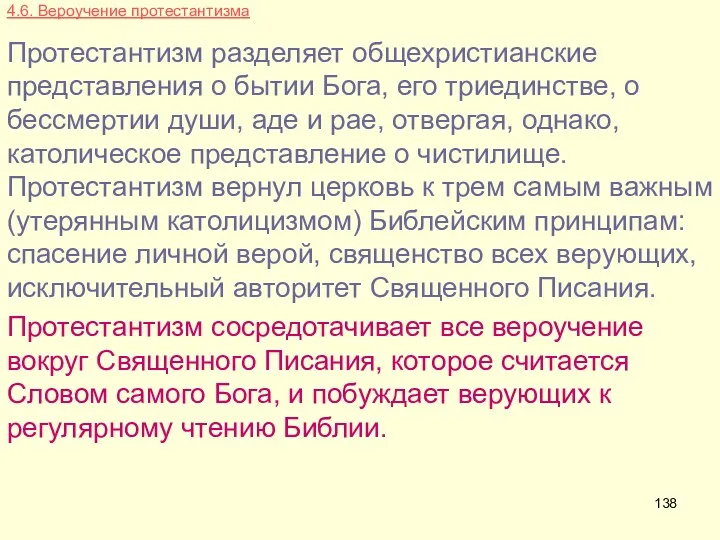 4.6. Вероучение протестантизма

Протестантизм разделяет общехристианские представления о бытии Бога, его триединстве, о бессмертии души, аде и рае, отвергая, однако, католическое представление о чистилище. Протестантизм вернул церковь к трем самым важным (утерянным католицизмом) Библейским принципам: спасение личной верой, священство всех верующих, исключительный авторитет Священного Писания.

Протестантизм сосредотачивает все вероучение вокруг Священного Писания, которое считается Словом самого Бога, и побуждает верующих к регулярному чтению Библии.

138